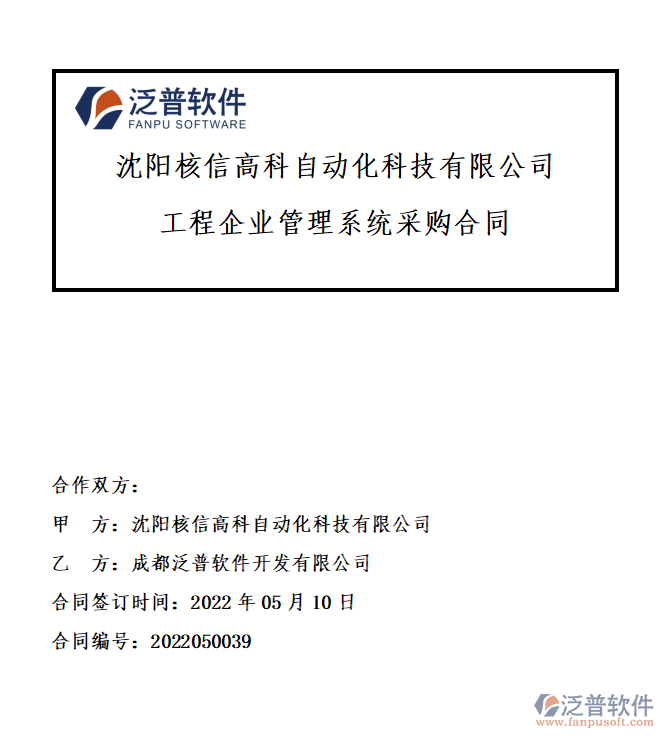 泛普软件
FANPU SOFTWARE

沈阳核信高科自动化科技有限公司

工程企业管理系统采购合同

合作双方：

甲　方：沈阳核信高科自动化科技有限公司

乙　方：成都泛普软件开发有限公司

合同签订时间：2022 年 05 月 10 日

合同编号：2022050039

泛普软件
www.fanpusoft.com